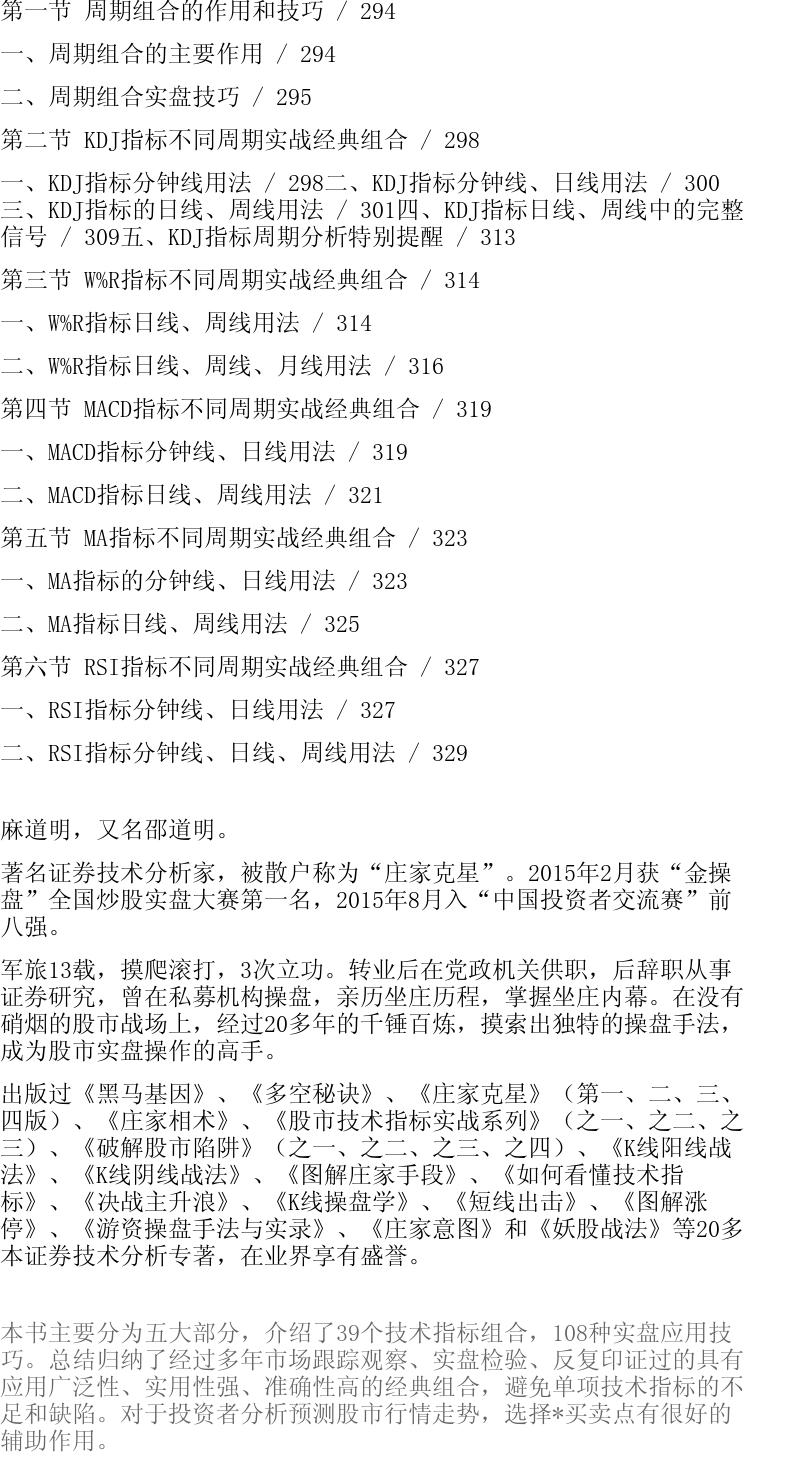 第一节 周期组合的作用和技巧 / 294

一、周期组合的主要作用 / 294

二、周期组合实盘技巧 / 295

第二节 KDJ指标不同周期实战经典组合 / 298

一、KDJ指标分钟线用法 / 298二、KDJ指标分钟线、日线用法 / 300三、KDJ指标的日线、周线用法 / 301四、KDJ指标日线、周线中的完整信号 / 309五、KDJ指标周期分析特别提醒 / 313

第三节 W%R指标不同周期实战经典组合 / 314

一、W%R指标日线、周线用法 / 314

二、W%R指标日线、周线、月线用法 / 316

第四节 MACD指标不同周期实战经典组合 / 319

一、MACD指标分钟线、日线用法 / 319

二、MACD指标日线、周线用法 / 321

第五节 MA指标不同周期实战经典组合 / 323

一、MA指标的分钟线、日线用法 / 323

二、MA指标日线、周线用法 / 325

第六节 RSI指标不同周期实战经典组合 / 327

一、RSI指标分钟线、日线用法 / 327

二、RSI指标分钟线、日线、周线用法 / 329

麻道明，又名邵道明。

著名证券技术分析家，被散户称为“庄家克星”。2015年2月获“金操盘”全国炒股实盘大赛第一名，2015年8月入“中国投资者交流赛”前八强。

军旅13载，摸爬滚打，3次立功。转业后在党政机关供职，后辞职从事证券研究，曾在私募机构操盘，亲历坐庄历程，掌握坐庄内幕。在没有硝烟的股市战场上，经过20多年的千锤百炼，摸索出独特的操盘手法，成为股市实盘操作的高手。

出版过《黑马基因》、《多空秘诀》、《庄家克星》（第一、二、三、四版）、《庄家相术》、《股市技术指标实战系列》（之一、之二、之三）、《破解股市陷阱》（之一、之二、之三、之四）、《K线阳线战法》、《K线阴线战法》、《图解庄家手段》、《如何看懂技术指标》、《决战主升浪》、《K线操盘学》、《短线出击》、《图解涨停》、《游资操盘手法与实录》、《庄家意图》和《妖股战法》等20多本证券技术分析专著，在业界享有盛誉。

本书主要分为五大部分，介绍了39个技术指标组合，108种实盘应用技巧。总结归纳了经过多年市场跟踪观察、实盘检验、反复印证过的具有应用广泛性、实用性强、准确性高的经典组合，避免单项技术指标的不足和缺陷。对于投资者分析预测股市行情走势，选择*买卖点有很好的辅助作用。